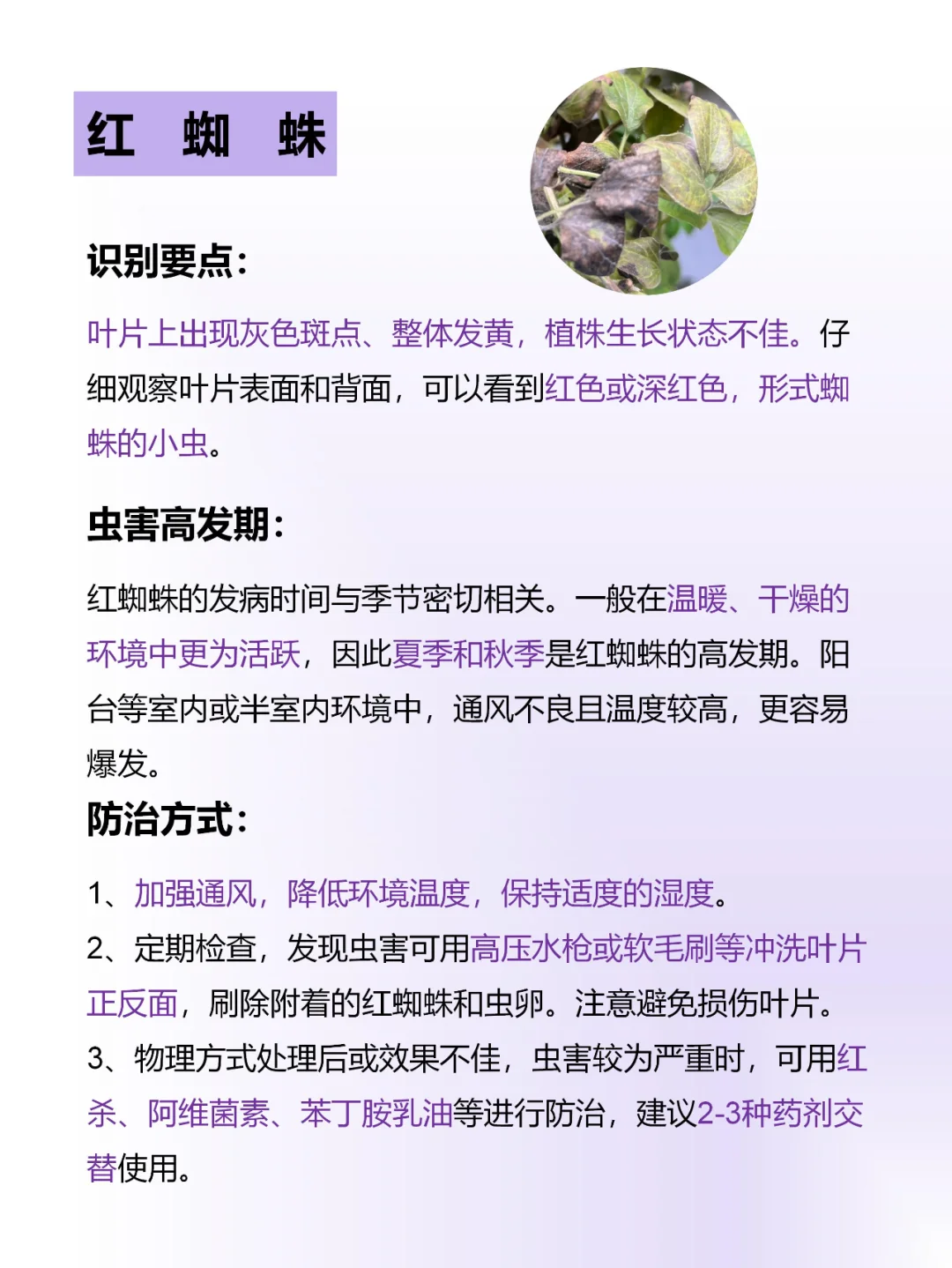 红 蜘 蛛

识别要点:

叶片上出现灰色斑点、整体发黄，植株生长状态不佳。仔细观察叶片表面和背面，可以看到红色或深红色，形式蜘蛛的小虫。

虫害高发期:

红蜘蛛的发病时间与季节密切相关。一般在温暖、干燥的环境中更为活跃，因此夏季和秋季是红蜘蛛的高发期。阳台等室内或半室内环境中，通风不良且温度较高，更容易爆发。

防治方式:

1、加强通风，降低环境温度，保持适度的湿度。
2、定期检查，发现虫害可用高压水枪或软毛刷等冲洗叶片正反面，刷除附着的红蜘蛛和虫卵。注意避免损伤叶片。
3、物理方式处理后或效果不佳，虫害较为严重时，可用红杀、阿维菌素、苯丁胺乳油等进行防治，建议2-3种药剂交替使用。